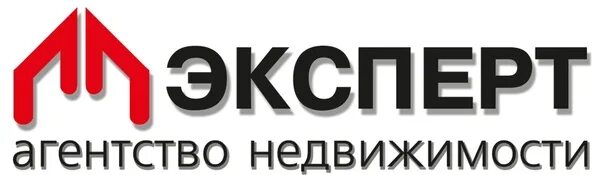 ЭКСПЕРТ
агентство недвижимости